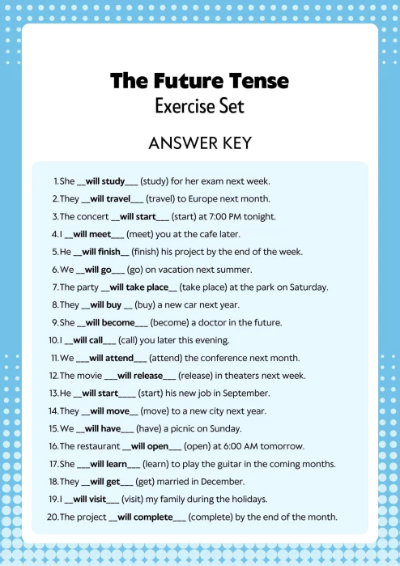 The Future Tense
Exercise Set

ANSWER KEY

1. She __will study___ (study) for her exam next week.
2. They __will travel___ (travel) to Europe next month.
3. The concert __will start___ (start) at 7:00 PM tonight.
4. I __will meet___ (meet) you at the cafe later.
5. He __will finish__ (finish) his project by the end of the week.
6. We __will go___ (go) on vacation next summer.
7. The party __will take place__ (take place) at the park on Saturday.
8. They __will buy __ (buy) a new car next year.
9. She __will become___ (become) a doctor in the future.
10. I __will call___ (call) you later this evening.
11. We ___will attend___ (attend) the conference next month.
12. The movie ___will release___ (release) in theaters next week.
13. He __will start____ (start) his new job in September.
14. They __will move__ (move) to a new city next year.
15. We __will have___ (have) a picnic on Sunday.
16. The restaurant __will open___ (open) at 6:00 AM tomorrow.
17. She ___will learn___ (learn) to play the guitar in the coming months.
18. They __will get___ (get) married in December.
19. I __will visit___ (visit) my family during the holidays.
20. The project __will complete___ (complete) by the end of the month.